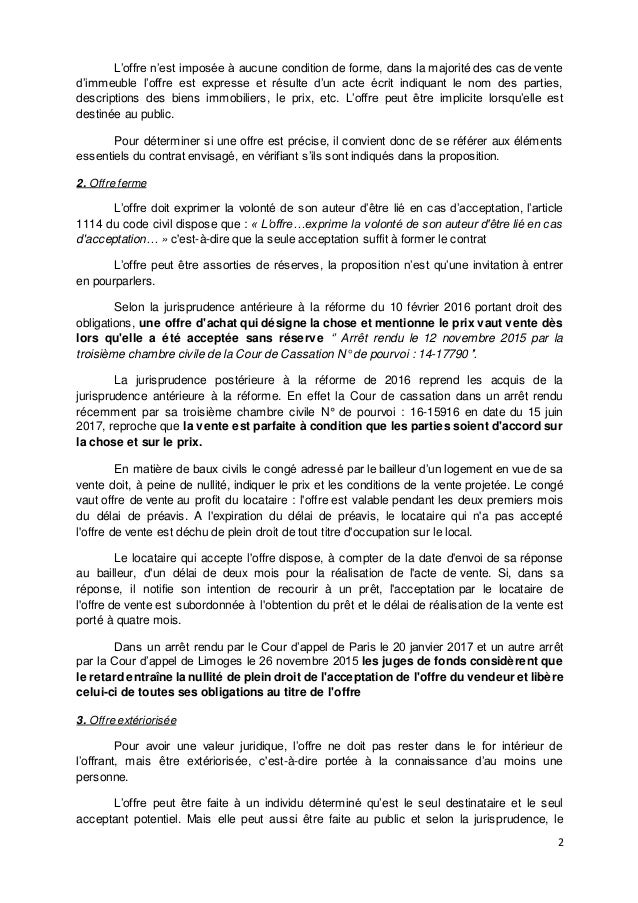 L'offre n'est imposée à aucune condition de forme, dans la majorité des cas de vente d'immeuble l'offre est expresse et résulte d'un acte écrit indiquant le nom des parties, descriptions des biens immobiliers, le prix, etc. L'offre peut être implicite lorsqu'elle est destinée au public.

Pour déterminer si une offre est précise, il convient donc de se référer aux éléments essentiels du contrat envisagé, en vérifiant s'ils sont indiqués dans la proposition.

2. Offre ferme

L'offre doit exprimer la volonté de son auteur d'être lié en cas d'acceptation, l'article 1114 du code civil dispose que : « L'offre…exprime la volonté de son auteur d'être lié en cas d'acceptation… » c'est-à-dire que la seule acceptation suffit à former le contrat

L'offre peut être assorties de réserves, la proposition n'est qu'une invitation à entrer en pourparlers.

Selon la jurisprudence antérieure à la réforme du 10 février 2016 portant droit des obligations, une offre d'achat qui désigne la chose et mentionne le prix vaut vente dès lors qu'elle a été acceptée sans réserve " Arrêt rendu le 12 novembre 2015 par la troisième chambre civile de la Cour de Cassation N° de pourvoi : 14-17790 ".

La jurisprudence postérieure à la réforme de 2016 reprend les acquis de la jurisprudence antérieure à la réforme. En effet la Cour de cassation dans un arrêt rendu récemment par sa troisième chambre civile N° de pourvoi : 16-15916 en date du 15 juin 2017, reproche que la vente est parfaite à condition que les parties soient d'accord sur la chose et sur le prix.

En matière de baux civils le congé adressé par le bailleur d'un logement en vue de sa vente doit, à peine de nullité, indiquer le prix et les conditions de la vente projetée. Le congé vaut offre de vente au profit du locataire : l'offre est valable pendant les deux premiers mois du délai de préavis. A l'expiration du délai de préavis, le locataire qui n'a pas accepté l'offre de vente est déchu de plein droit de tout titre d'occupation sur le local.

Le locataire qui accepte l'offre dispose, à compter de la date d'envoi de sa réponse au bailleur, d'un délai de deux mois pour la réalisation de l'acte de vente. Si, dans sa réponse, il notifie son intention de recourir à un prêt, l'acceptation par le locataire de l'offre de vente est subordonnée à l'obtention du prêt et le délai de réalisation de la vente est porté à quatre mois.

Dans un arrêt rendu par le Cour d'appel de Paris le 20 janvier 2017 et un autre arrêt par la Cour d'appel de Limoges le 26 novembre 2015 les juges de fonds considèrent que le retard entraîne la nullité de plein droit de l'acceptation de l'offre du vendeur et libère celui-ci de toutes ses obligations au titre de l'offre

3. Offre extériorisée

Pour avoir une valeur juridique, l'offre ne doit pas rester dans le for intérieur de l'offrant, mais être extériorisée, c'est-à-dire portée à la connaissance d'au moins une personne.

L'offre peut être faite à un individu déterminé qu'est le seul destinataire et le seul acceptant potentiel. Mais elle peut aussi être faite au public et selon la jurisprudence, le

2